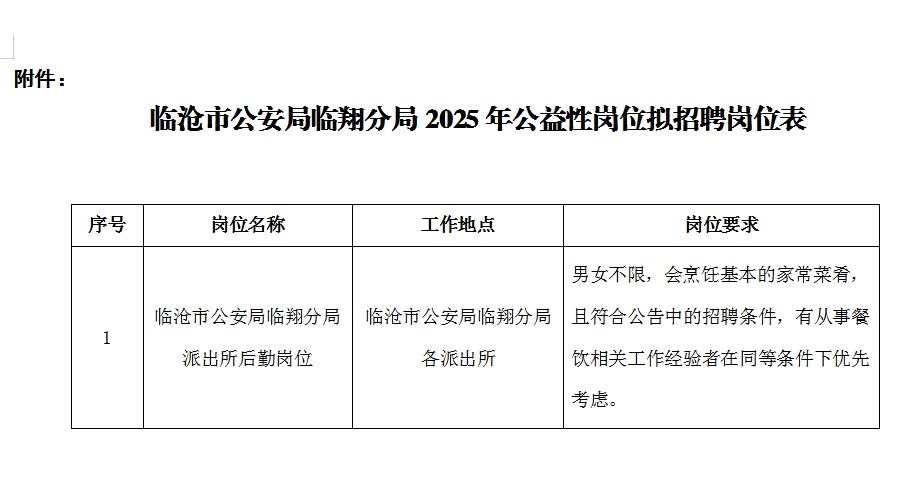 附件：

临沧市公安局临翔分局2025年公益性岗位拟招聘岗位表

| 序号 | 岗位名称 | 工作地点 | 岗位要求 |
|---|---|---|---|
| 1 | 临沧市公安局临翔分局派出所后勤岗位 | 临沧市公安局临翔分局各派出所 | 男女不限，会烹饪基本的家常菜肴，且符合公告中的招聘条件，有从事餐饮相关工作经验者在同等条件下优先考虑。 |